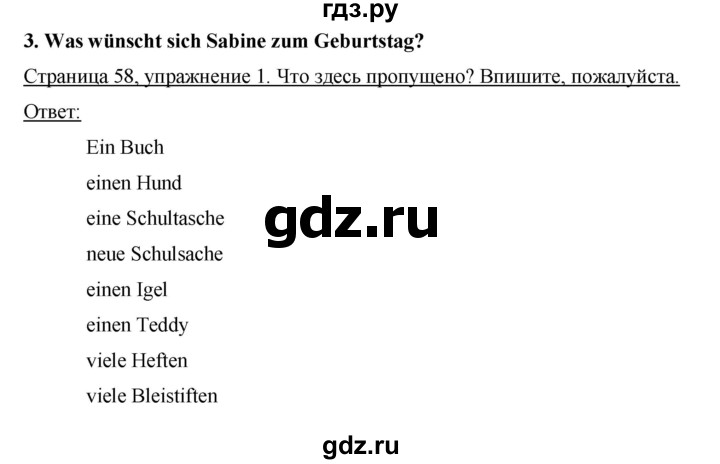 гдз.ру

3. Was wünscht sich Sabine zum Geburtstag?

Страница 58, упражнение 1. Что здесь пропущено? Впишите, пожалуйста.

Ответ:

Ein Buch

einen Hund

eine Schultasche

neue Schulsache

einen Igel

einen Teddy

viele Heften

viele Bleistiften

gdz.ru

gdz.ru